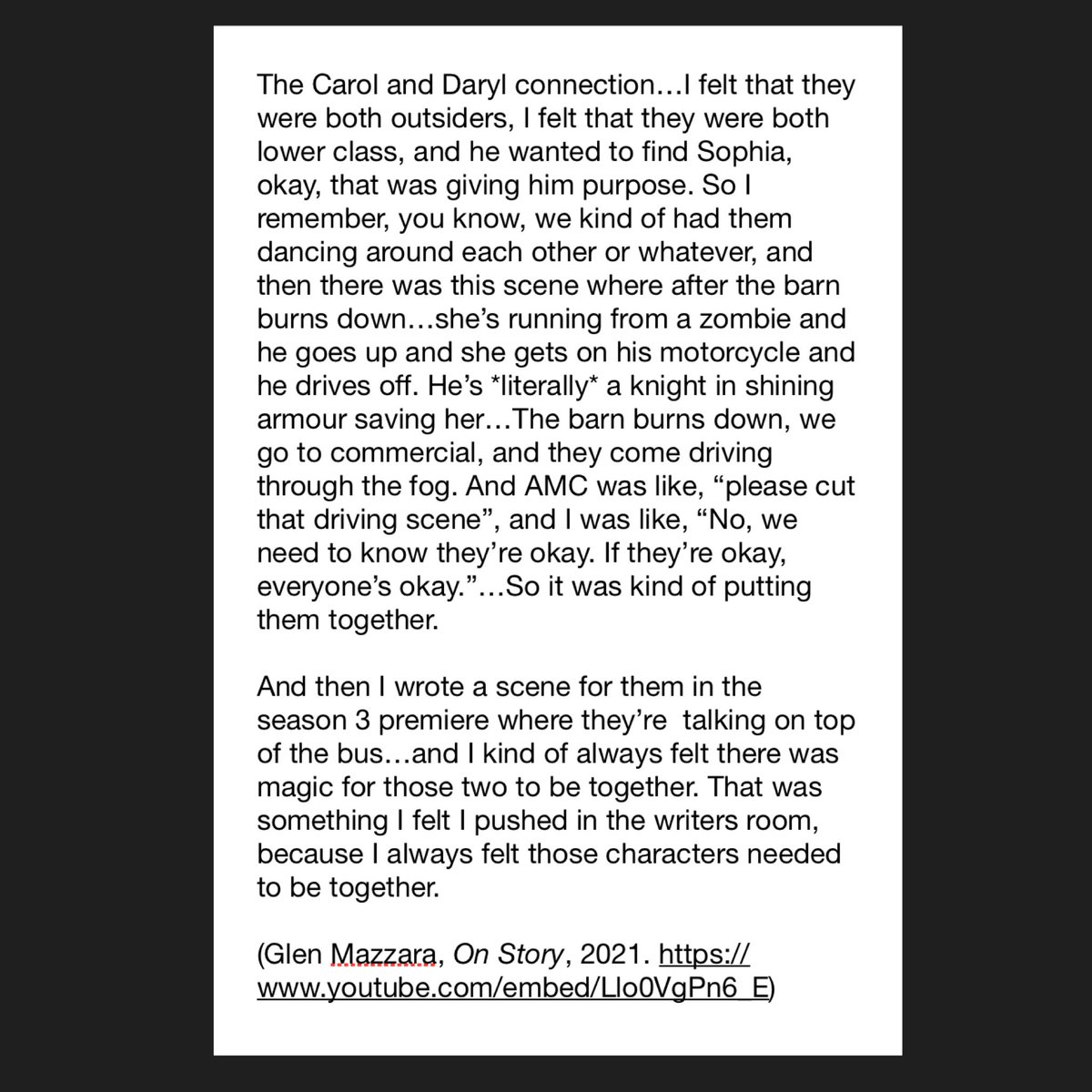 The Carol and Daryl connection…I felt that they were both outsiders, I felt that they were both lower class, and he wanted to find Sophia, okay, that was giving him purpose. So I remember, you know, we kind of had them dancing around each other or whatever, and then there was this scene where after the barn burns down…she's running from a zombie and he goes up and she gets on his motorcycle and he drives off. He's *literally* a knight in shining armour saving her…The barn burns down, we go to commercial, and they come driving through the fog. And AMC was like, "please cut that driving scene", and I was like, "No, we need to know they're okay. If they're okay, everyone's okay."…So it was kind of putting them together.

And then I wrote a scene for them in the season 3 premiere where they're talking on top of the bus…and I kind of always felt there was magic for those two to be together. That was something I felt I pushed in the writers room, because I always felt those characters needed to be together.

(Glen Mazzara, On Story, 2021. https://www.youtube.com/embed/Llo0VgPn6_E)